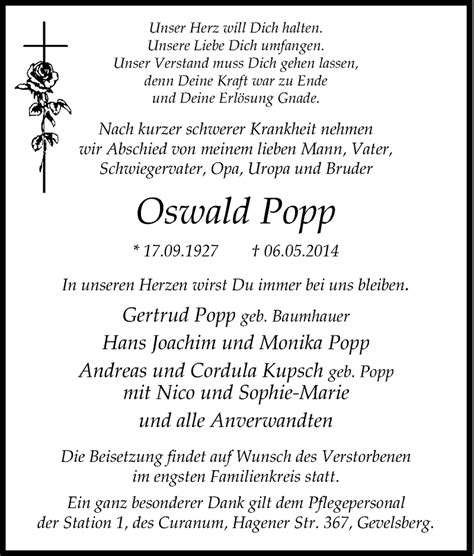 Unser Herz will Dich halten.
Unsere Liebe Dich umfangen.
Unser Verstand muss Dich gehen lassen,
denn Deine Kraft war zu Ende
und Deine Erlösung Gnade.

Nach kurzer schwerer Krankheit nehmen wir Abschied von meinem lieben Mann, Vater, Schwiegervater, Opa, Uropa und Bruder

Oswald Popp

* 17.09.1927 † 06.05.2014

In unseren Herzen wirst Du immer bei uns bleiben.

Gertrud Popp geb. Baumhauer
Hans Joachim und Monika Popp
Andreas und Cordula Kupsch geb. Popp
mit Nico und Sophie-Marie
und alle Anverwandten

Die Beisetzung findet auf Wunsch des Verstorbenen im engsten Familienkreis statt.

Ein ganz besonderer Dank gilt dem Pflegepersonal der Station 1, des Curanum, Hagener Str. 367, Gevelsberg.